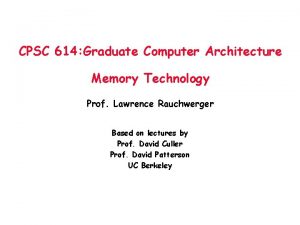 CPSC 614:Graduate Computer Architecture

Memory Technology

Prof. Lawrence Rauchwerger

Based on lectures by
Prof. David Culler
Prof. David Patterson
UC Berkeley